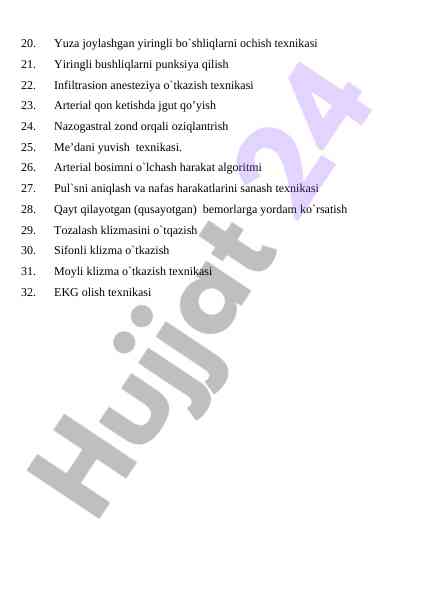 20. Yuza joylashgan yiringli bo`shliqlarni ochish texnikasi
21. Yiringli bushliqlarni punksiya qilish
22. Infiltrasion anesteziya o`tkazish texnikasi
23. Arterial qon ketishda jgut qo'yish
24. Nazogastral zond orqali oziqlantrish
25. Me'dani yuvish texnikasi.
26. Arterial bosimni o`lchash harakat algoritmi
27. Pul`sni aniqlash va nafas harakatlarini sanash texnikasi
28. Qayt qilayotgan (qusayotgan) bemorlarga yordam ko`rsatish
29. Tozalash klizmasini o`tqazish
30. Sifonli klizma o`tkazish
31. Moyli klizma o`tkazish texnikasi
32. EKG olish texnikasi

Hujjat 24